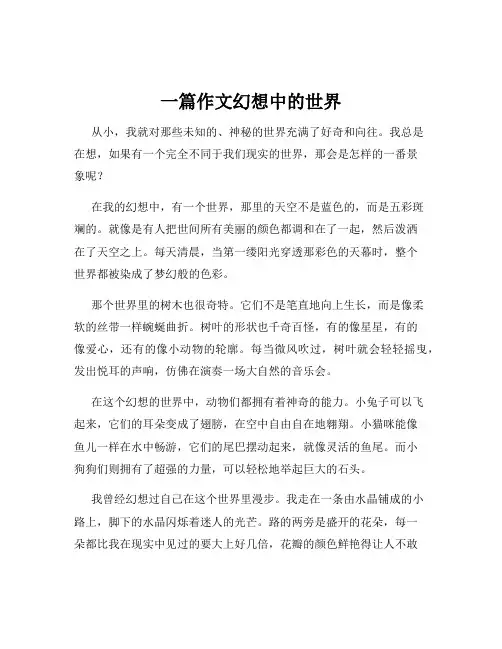 一篇作文幻想中的世界

从小，我就对那些未知的、神秘的世界充满了好奇和向往。我总是在想，如果有一个完全不同于我们现实的世界，那会是怎样的一番景象呢？

在我的幻想中，有一个世界，那里的天空不是蓝色的，而是五彩斑斓的。就像是有人把世间所有美丽的颜色都调和在了一起，然后泼洒在了天空之上。每天清晨，当第一缕阳光穿透那彩色的天幕时，整个世界都被染成了梦幻般的色彩。

那个世界里的树木也很奇特。它们不是笔直地向上生长，而是像柔软的丝带一样蜿蜒曲折。树叶的形状也千奇百怪，有的像星星，有的像爱心，还有的像小动物的轮廓。每当微风吹过，树叶就会轻轻摇曳，发出悦耳的声响，仿佛在演奏一场大自然的音乐会。

在这个幻想的世界中，动物们都拥有着神奇的能力。小兔子可以飞起来，它们的耳朵变成了翅膀，在空中自由自在地翱翔。小猫咪能像鱼儿一样在水中畅游，它们的尾巴摆动起来，就像灵活的鱼尾。而小狗狗们则拥有了超强的力量，可以轻松地举起巨大的石头。

我曾经幻想过自己在这个世界里漫步。我走在一条由水晶铺成的小路上，脚下的水晶闪烁着迷人的光芒。路的两旁是盛开的花朵，每一朵都比我在现实中见过的要大上好几倍，花瓣的颜色鲜艳得让人不敢